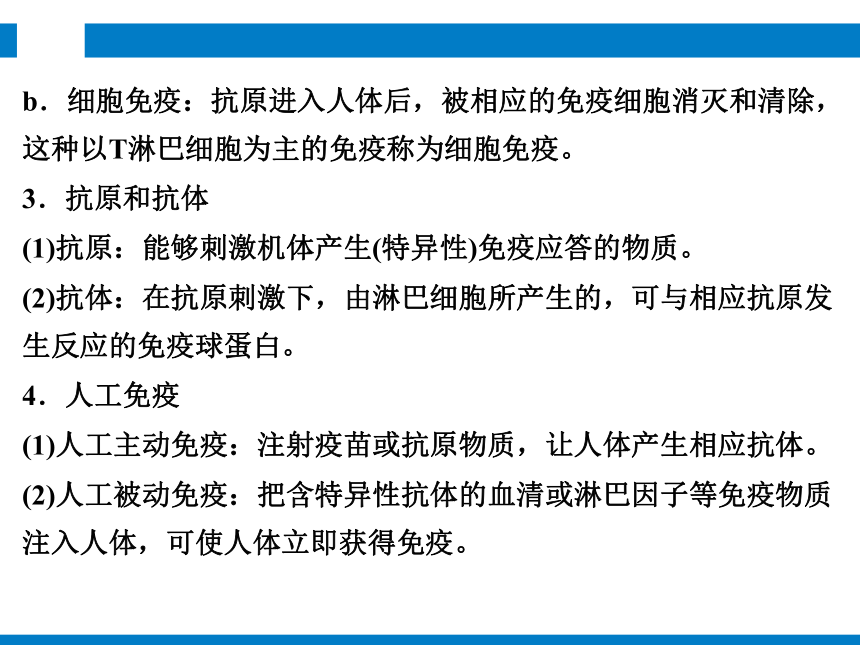 b．细胞免疫：抗原进入人体后，被相应的免疫细胞消灭和清除，这种以T淋巴细胞为主的免疫称为细胞免疫。

3．抗原和抗体

(1)抗原：能够刺激机体产生(特异性)免疫应答的物质。

(2)抗体：在抗原刺激下，由淋巴细胞所产生的，可与相应抗原发生反应的免疫球蛋白。

4．人工免疫

(1)人工主动免疫：注射疫苗或抗原物质，让人体产生相应抗体。

(2)人工被动免疫：把含特异性抗体的血清或淋巴因子等免疫物质注入人体，可使人体立即获得免疫。